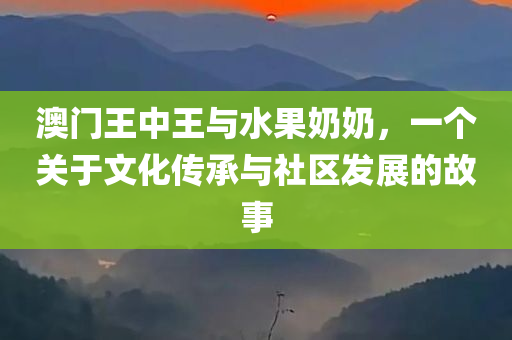 澳门王中王与水果奶奶，一个关于文化传承与社区发展的故事